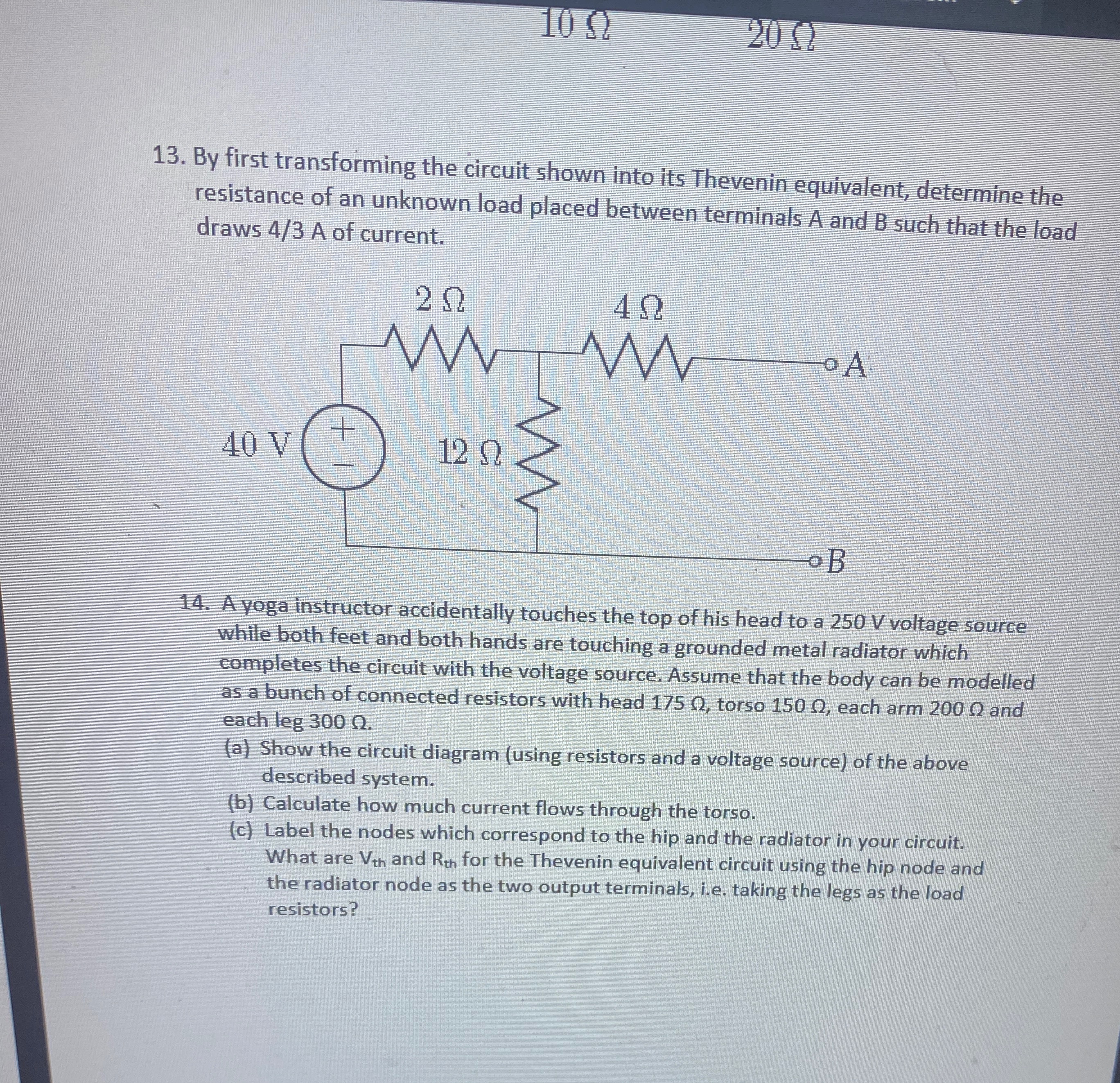 10 Ω 20 Ω

13. By first transforming the circuit shown into its Thevenin equivalent, determine the resistance of an unknown load placed between terminals A and B such that the load draws 4/3 A of current.

2 Ω

4 Ω

A

40 V

+

−

12 Ω

B

14. A yoga instructor accidentally touches the top of his head to a 250 V voltage source while both feet and both hands are touching a grounded metal radiator which completes the circuit with the voltage source. Assume that the body can be modelled as a bunch of connected resistors with head 175 Ω, torso 150 Ω, each arm 200 Ω and each leg 300 Ω.
(a) Show the circuit diagram (using resistors and a voltage source) of the above described system.
(b) Calculate how much current flows through the torso.
(c) Label the nodes which correspond to the hip and the radiator in your circuit. What are $V_{th}$ and $R_{th}$ for the Thevenin equivalent circuit using the hip node and the radiator node as the two output terminals, i.e. taking the legs as the load resistors?